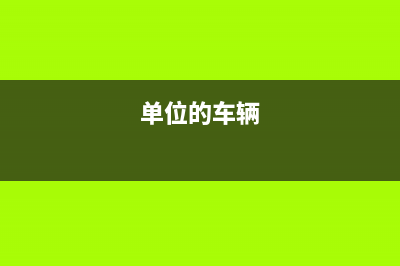 单位的车辆